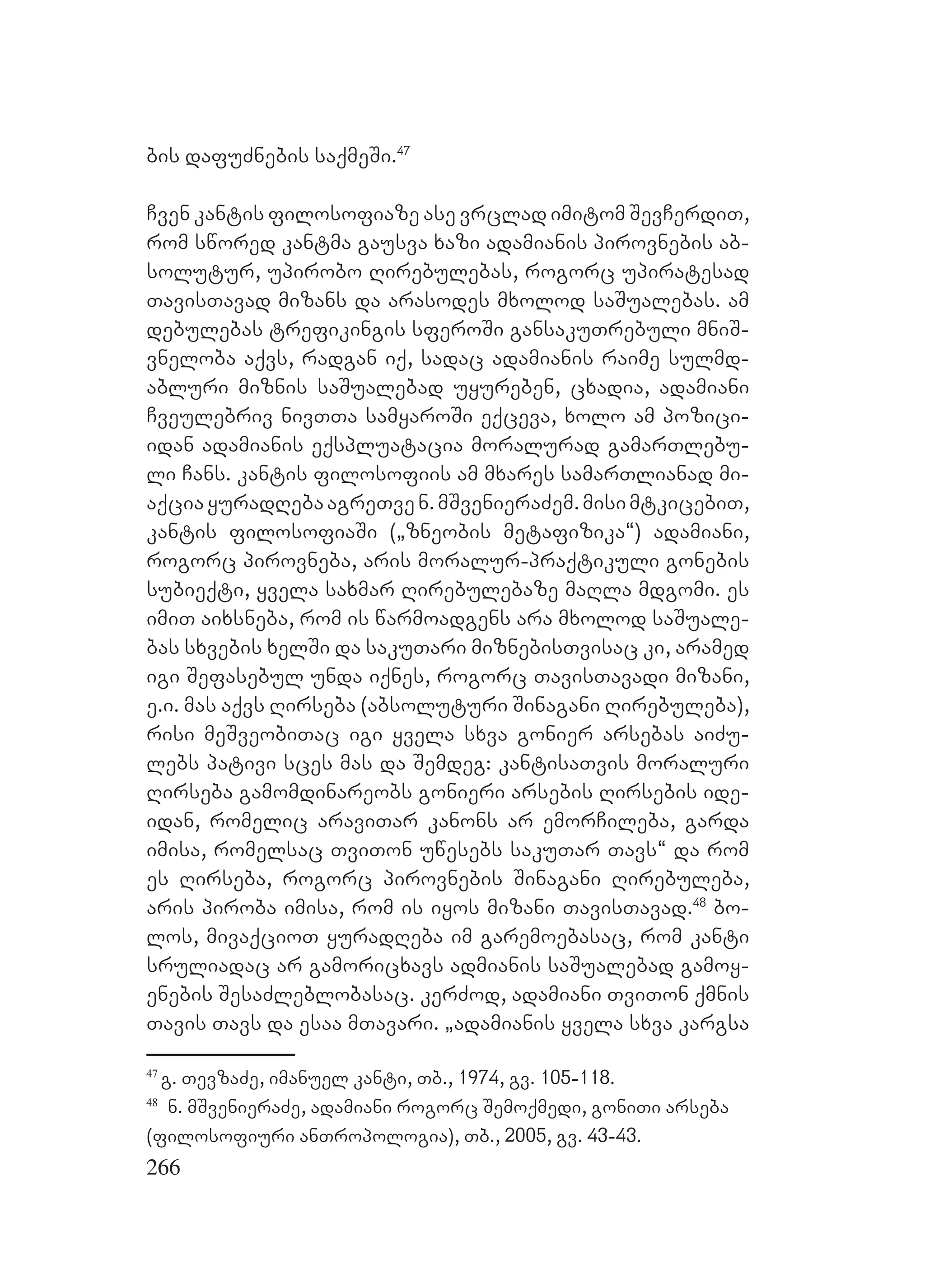 ბის დაფუძნების საქმეში.$^{47}$

ჩვენ კანტის ფილოსოფიაზე ასე ვრცლად იმიტომ შევჩერდით, რომ სწორედ კანტმა გაუსვა ხაზი ადამიანის პიროვნების აბსოლუტურ, უპირობო ღირებულებას, როგორც უპირატესად თავისთავად მიზანს და არასოდეს მხოლოდ საშუალებას. ამ დებულებას ტრეფიკინგის სფეროში განსაკუთრებული მნიშვნელობა აქვს, რადგან იქ, სადაც ადამიანის რაიმე სულმდაბლური მიზნის საშუალებად უყურებენ, ცხადია, ადამიანი ჩვეულებრივ ნივთთა სამყაროში ექცევა, ხოლო ამ პოზიციიდან ადამიანის ექსპლუატაცია მორალურად გამართლებული ჩანს. კანტის ფილოსოფიის ამ მხარეს სამართლიანად მიაქცია ყურადღება აგრეთვე ნ. მშვენიერაძემ. მისი მტკიცებით, კანტის ფილოსოფიაში („ზნეობის მეტაფიზიკა“) ადამიანი, როგორც პიროვნება, არის მორალურ-პრაქტიკული გონების სუბიექტი, ყველა სახმარ ღირებულებაზე მაღლა მდგომი. ეს იმით აიხსნება, რომ ის წარმოადგენს არა მხოლოდ საშუალებას სხვების ხელში და საკუთარი მიზნებისთვისაც კი, არამედ იგი შეფასებულ უნდა იქნეს, როგორც თავისთავადი მიზანი, ე.ი. მას აქვს ღირსება (აბსოლუტური შინაგანი ღირებულება), რისი მეშვეობითაც იგი ყველა სხვა გონიერ არსებას აიძულებს პატივი სცეს მას და შემდეგ: კანტისათვის მორალური ღირსება გამომდინარეობს გონიერი არსების ღირსების იდეიდან, რომელიც არავითარ კანონს არ ემორჩილება, გარდა იმისა, რომელსაც თვითონ უწესებს საკუთარ თავს“ და რომ ეს ღირსება, როგორც პიროვნების შინაგანი ღირებულება, არის პირობა იმისა, რომ ის იყოს მიზანი თავისთავად.$^{48}$ ბოლოს, მივაქციოთ ყურადღება იმ გარემოებასაც, რომ კანტი სრულიადაც არ გამორიცხავს ადმიანის საშუალებად გამოყენების შესაძლებლობასაც. კერძოდ, ადამიანი თვითონ ქმნის თავის თავს და ესაა მთავარი. „ადამიანის ყველა სხვა კარგსა

$^{47}$ გ. თევზაძე, იმანუელ კანტი, თბ., 1974, გვ. 105-118.
$^{48}$ ნ. მშვენიერაძე, ადამიანი როგორც შემოქმედი, გონითი არსება (ფილოსოფიური ანთროპოლოგია), თბ., 2005, გვ. 43-43.
266